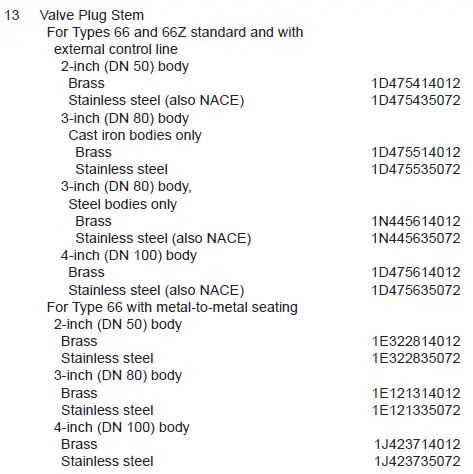 13 Valve Plug Stem
For Types 66 and 66Z standard and with external control line
2-inch (DN 50) body
Brass 1D475414012
Stainless steel (also NACE) 1D475435072
3-inch (DN 80) body
Cast iron bodies only
Brass 1D475514012
Stainless steel 1D475535072
3-inch (DN 80) body,
Steel bodies only
Brass 1N445614012
Stainless steel (also NACE) 1N445635072
4-inch (DN 100) body
Brass 1D475614012
Stainless steel (also NACE) 1D475635072
For Type 66 with metal-to-metal seating
2-inch (DN 50) body
Brass 1E322814012
Stainless steel 1E322835072
3-inch (DN 80) body
Brass 1E121314012
Stainless steel 1E121335072
4-inch (DN 100) body
Brass 1J423714012
Stainless steel 1J423735072